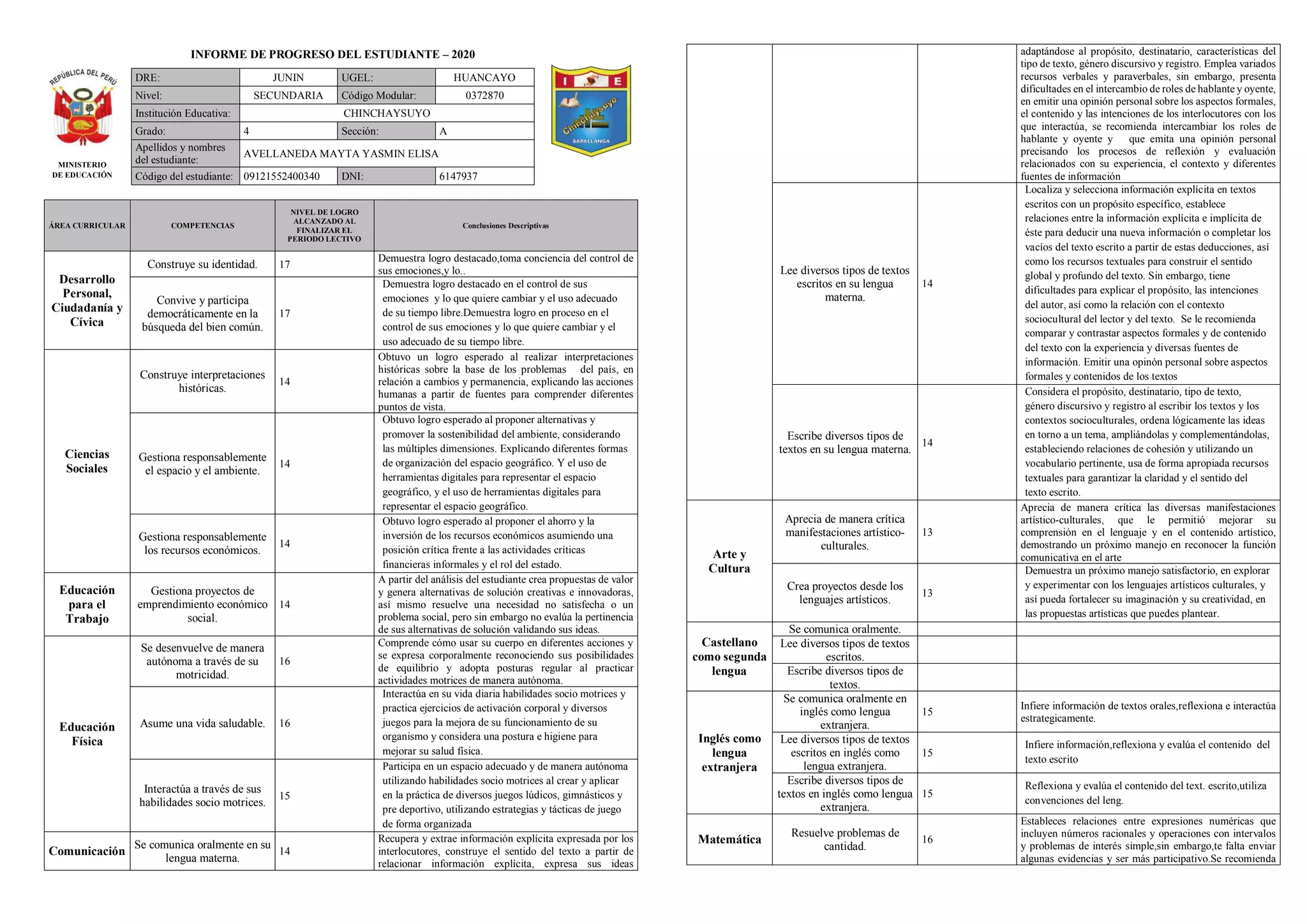 INFORME DE PROGRESO DEL ESTUDIANTE – 2020

REPÚBLICA DEL PERÚ

MINISTERIO DE EDUCACIÓN

| DRE: | JUNIN | UGEL: | HUANCAYO |
|---|---|---|---|
| Nivel: | SECUNDARIA | Código Modular: | 0372870 |
| Institución Educativa: | CHINCHAYSUYO | | |
| Grado: | 4 | Sección: | A |
| Apellidos y nombres del estudiante: | AVELLANEDA MAYTA YASMIN ELISA | | |
| Código del estudiante: | 09121552400340 | DNI: | 6147937 |

I E Chinchaysuyo SAPALLANGA

| ÁREA CURRICULAR | COMPETENCIAS | NIVEL DE LOGRO ALCANZADO AL FINALIZAR EL PERIODO LECTIVO | Conclusiones Descriptivas |
|---|---|---|---|
| Desarrollo Personal, Ciudadanía y Cívica | Construye su identidad. | 17 | Demuestra logro destacado,toma conciencia del control de sus emociones,y lo.. |
| | Convive y participa democráticamente en la búsqueda del bien común. | 17 | Demuestra logro destacado en el control de sus emociones y lo que quiere cambiar y el uso adecuado de su tiempo libre.Demuestra logro en proceso en el control de sus emociones y lo que quiere cambiar y el uso adecuado de su tiempo libre. |
| Ciencias Sociales | Construye interpretaciones históricas. | 14 | Obtuvo un logro esperado al realizar interpretaciones históricas sobre la base de los problemas del país, en relación a cambios y permanencia, explicando las acciones humanas a partir de fuentes para comprender diferentes puntos de vista. |
| | Gestiona responsablemente el espacio y el ambiente. | 14 | Obtuvo logro esperado al proponer alternativas y promover la sostenibilidad del ambiente, considerando las múltiples dimensiones. Explicando diferentes formas de organización del espacio geográfico. Y el uso de herramientas digitales para representar el espacio geográfico, y el uso de herramientas digitales para representar el espacio geográfico. |
| | Gestiona responsablemente los recursos económicos. | 14 | Obtuvo logro esperado al proponer el ahorro y la inversión de los recursos económicos asumiendo una posición crítica frente a las actividades críticas financieras informales y el rol del estado. |
| Educación para el Trabajo | Gestiona proyectos de emprendimiento económico social. | 14 | A partir del análisis del estudiante crea propuestas de valor y genera alternativas de solución creativas e innovadoras, así mismo resuelve una necesidad no satisfecha o un problema social, pero sin embargo no evalúa la pertinencia de sus alternativas de solución validando sus ideas. |
| Educación Física | Se desenvuelve de manera autónoma a través de su motricidad. | 16 | Comprende cómo usar su cuerpo en diferentes acciones y se expresa corporalmente reconociendo sus posibilidades de equilibrio y adopta posturas regular al practicar actividades motrices de manera autónoma. |
| | Asume una vida saludable. | 16 | Interactúa en su vida diaria habilidades socio motrices y practica ejercicios de activación corporal y diversos juegos para la mejora de su funcionamiento de su organismo y considera una postura e higiene para mejorar su salud física. |
| | Interactúa a través de sus habilidades socio motrices. | 15 | Participa en un espacio adecuado y de manera autónoma utilizando habilidades socio motrices al crear y aplicar en la práctica de diversos juegos lúdicos, gimnásticos y pre deportivo, utilizando estrategias y tácticas de juego de forma organizada |
| Comunicación | Se comunica oralmente en su lengua materna. | 14 | Recupera y extrae información explícita expresada por los interlocutores, construye el sentido del texto a partir de relacionar información explícita, expresa sus ideas |

| | | | |
|---|---|---|---|
| | | | adaptándose al propósito, destinatario, características del tipo de texto, género discursivo y registro. Emplea variados recursos verbales y paraverbales, sin embargo, presenta dificultades en el intercambio de roles de hablante y oyente, en emitir una opinión personal sobre los aspectos formales, el contenido y las intenciones de los interlocutores con los que interactúa, se recomienda intercambiar los roles de hablante y oyente y que emita una opinión personal precisando los procesos de reflexión y evaluación relacionados con su experiencia, el contexto y diferentes fuentes de información |
| | Lee diversos tipos de textos escritos en su lengua materna. | 14 | Localiza y selecciona información explícita en textos escritos con un propósito específico, establece relaciones entre la información explícita e implícita de éste para deducir una nueva información o completar los vacíos del texto escrito a partir de estas deducciones, así como los recursos textuales para construir el sentido global y profundo del texto. Sin embargo, tiene dificultades para explicar el propósito, las intenciones del autor, así como la relación con el contexto sociocultural del lector y del texto. Se le recomienda comparar y contrastar aspectos formales y de contenido del texto con la experiencia y diversas fuentes de información. Emitir una opinón personal sobre aspectos formales y contenidos de los textos |
| | Escribe diversos tipos de textos en su lengua materna. | 14 | Considera el propósito, destinatario, tipo de texto, género discursivo y registro al escribir los textos y los contextos socioculturales, ordena lógicamente las ideas en torno a un tema, ampliándolas y complementándolas, estableciendo relaciones de cohesión y utilizando un vocabulario pertinente, usa de forma apropiada recursos textuales para garantizar la claridad y el sentido del texto escrito. |
| Arte y Cultura | Aprecia de manera crítica manifestaciones artístico-culturales. | 13 | Aprecia de manera crítica las diversas manifestaciones artístico-culturales, que le permitió mejorar su comprensión en el lenguaje y en el contenido artístico, demostrando un próximo manejo en reconocer la función comunicativa en el arte |
| | Crea proyectos desde los lenguajes artísticos. | 13 | Demuestra un próximo manejo satisfactorio, en explorar y experimentar con los lenguajes artísticos culturales, y así pueda fortalecer su imaginación y su creatividad, en las propuestas artísticas que puedes plantear. |
| Castellano como segunda lengua | Se comunica oralmente. | | |
| | Lee diversos tipos de textos escritos. | | |
| | Escribe diversos tipos de textos. | | |
| Inglés como lengua extranjera | Se comunica oralmente en inglés como lengua extranjera. | 15 | Infiere información de textos orales,reflexiona e interactúa estrategicamente. |
| | Lee diversos tipos de textos escritos en inglés como lengua extranjera. | 15 | Infiere información,reflexiona y evalúa el contenido del texto escrito |
| | Escribe diversos tipos de textos en inglés como lengua extranjera. | 15 | Reflexiona y evalúa el contenido del text. escrito,utiliza convenciones del leng. |
| Matemática | Resuelve problemas de cantidad. | 16 | Estableces relaciones entre expresiones numéricas que incluyen números racionales y operaciones con intervalos y problemas de interés simple,sin embargo,te falta enviar algunas evidencias y ser más participativo.Se recomienda |